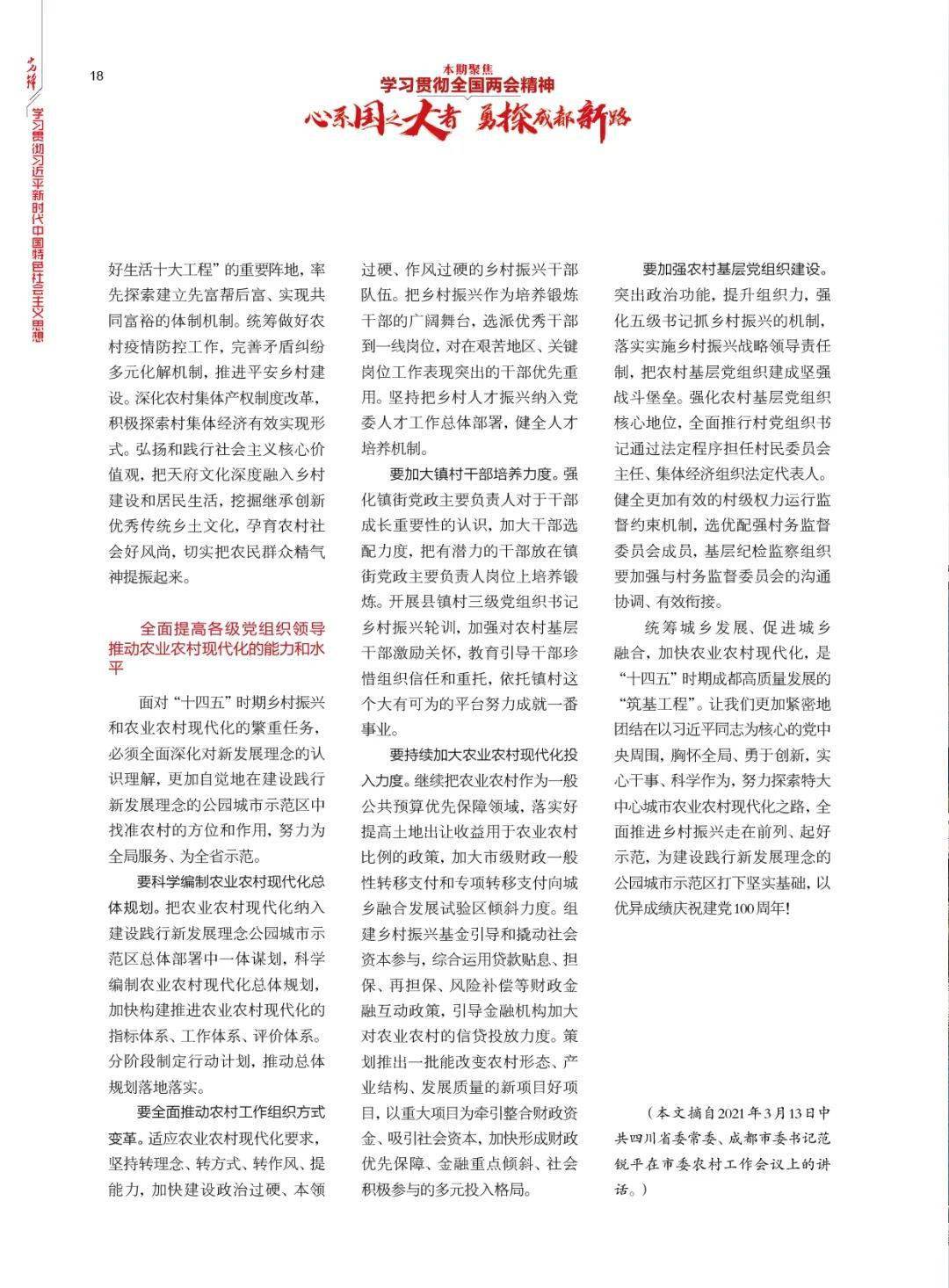 先锋

学习贯彻习近平新时代中国特色社会主义思想

18

本期聚焦
学习贯彻全国两会精神
心系国之大者 勇探成都新路

好生活十大工程”的重要阵地，率先探索建立先富帮后富、实现共同富裕的体制机制。统筹做好农村疫情防控工作，完善矛盾纠纷多元化解机制，推进平安乡村建设。深化农村集体产权制度改革，积极探索村集体经济有效实现形式。弘扬和践行社会主义核心价值观，把天府文化深度融入乡村建设和居民生活，挖掘继承创新优秀传统乡土文化，孕育农村社会好风尚，切实把农民群众精气神提振起来。

全面提高各级党组织领导推动农业农村现代化的能力和水平

面对“十四五”时期乡村振兴和农业农村现代化的繁重任务，必须全面深化对新发展理念的认识理解，更加自觉地在建设践行新发展理念的公园城市示范区中找准农村的方位和作用，努力为全局服务、为全省示范。

要科学编制农业农村现代化总体规划。把农业农村现代化纳入建设践行新发展理念公园城市示范区总体部署中一体谋划，科学编制农业农村现代化总体规划，加快构建推进农业农村现代化的指标体系、工作体系、评价体系。分阶段制定行动计划，推动总体规划落地落实。

要全面推动农村工作组织方式变革。适应农业农村现代化要求，坚持转理念、转方式、转作风、提能力，加快建设政治过硬、本领过硬、作风过硬的乡村振兴干部队伍。把乡村振兴作为培养锻炼干部的广阔舞台，选派优秀干部到一线岗位，对在艰苦地区、关键岗位工作表现突出的干部优先重用。坚持把乡村人才振兴纳入党委人才工作总体部署，健全人才培养机制。

要加大镇村干部培养力度。强化镇街党政主要负责人对于干部成长重要性的认识，加大干部选配力度，把有潜力的干部放在镇街党政主要负责人岗位上培养锻炼。开展县镇村三级党组织书记乡村振兴轮训，加强对农村基层干部激励关怀，教育引导干部珍惜组织信任和重托，依托镇村这个大有可为的平台努力成就一番事业。

要持续加大农业农村现代化投入力度。继续把农业农村作为一般公共预算优先保障领域，落实好提高土地出让收益用于农业农村比例的政策，加大市级财政一般性转移支付和专项转移支付向城乡融合发展试验区倾斜力度。组建乡村振兴基金引导和撬动社会资本参与，综合运用贷款贴息、担保、再担保、风险补偿等财政金融互动政策，引导金融机构加大对农业农村的信贷投放力度。策划推出一批能改变农村形态、产业结构、发展质量的新项目好项目，以重大项目为牵引整合财政资金、吸引社会资本，加快形成财政优先保障、金融重点倾斜、社会积极参与的多元投入格局。

要加强农村基层党组织建设。突出政治功能，提升组织力，强化五级书记抓乡村振兴的机制，落实实施乡村振兴战略领导责任制，把农村基层党组织建成坚强战斗堡垒。强化农村基层党组织核心地位，全面推行村党组织书记通过法定程序担任村民委员会主任、集体经济组织法定代表人。健全更加有效的村级权力运行监督约束机制，选优配强村务监督委员会成员，基层纪检监察组织要加强与村务监督委员会的沟通协调、有效衔接。

统筹城乡发展、促进城乡融合，加快农业农村现代化，是“十四五”时期成都高质量发展的“筑基工程”。让我们更加紧密地团结在以习近平同志为核心的党中央周围，胸怀全局、勇于创新，实心干事、科学作为，努力探索特大中心城市农业农村现代化之路，全面推进乡村振兴走在前列、起好示范，为建设践行新发展理念的公园城市示范区打下坚实基础，以优异成绩庆祝建党100周年！

（本文摘自2021年3月13日中共四川省委常委、成都市委书记范锐平在市委农村工作会议上的讲话。）